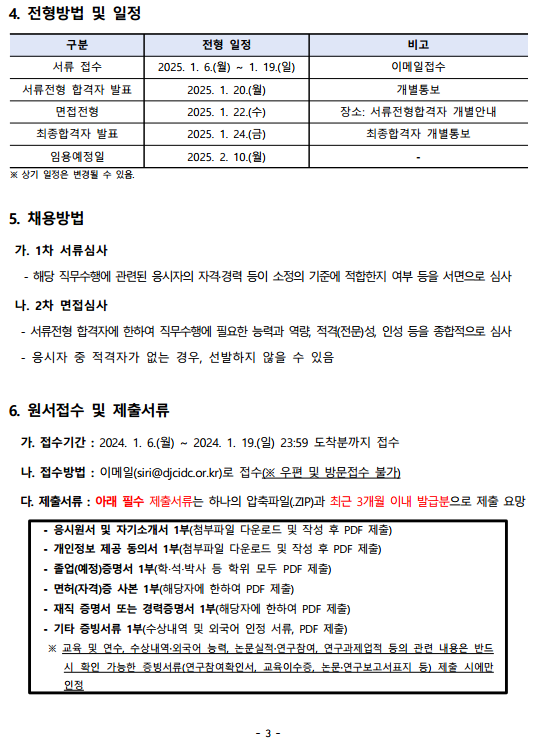 4. 전형방법 및 일정

| 구분 | 전형 일정 | 비고 |
|---|---|---|
| 서류 접수 | 2025. 1. 6.(월) ~ 1. 19.(일) | 이메일접수 |
| 서류전형 합격자 발표 | 2025. 1. 20.(월) | 개별통보 |
| 면접전형 | 2025. 1. 22.(수) | 장소: 서류전형합격자 개별안내 |
| 최종합격자 발표 | 2025. 1. 24.(금) | 최종합격자 개별통보 |
| 임용예정일 | 2025. 2. 10.(월) | - |

※ 상기 일정은 변경될 수 있음.

5. 채용방법

가. 1차 서류심사

- 해당 직무수행에 관련된 응시자의 자격·경력 등이 소정의 기준에 적합한지 여부 등을 서면으로 심사

나. 2차 면접심사

- 서류전형 합격자에 한하여 직무수행에 필요한 능력과 역량, 적격(전문)성, 인성 등을 종합적으로 심사

- 응시자 중 적격자가 없는 경우, 선발하지 않을 수 있음

6. 원서접수 및 제출서류

가. 접수기간 : 2024. 1. 6.(월) ~ 2024. 1. 19.(일) 23:59 도착분까지 접수

나. 접수방법 : 이메일(siri@djcidc.or.kr)로 접수(※ 우편 및 방문접수 불가)

다. 제출서류 : 아래 필수 제출서류는 하나의 압축파일(.ZIP)과 최근 3개월 이내 발급분으로 제출 요망

- 응시원서 및 자기소개서 1부(첨부파일 다운로드 및 작성 후 PDF 제출)
- 개인정보 제공 동의서 1부(첨부파일 다운로드 및 작성 후 PDF 제출)
- 졸업(예정)증명서 1부(학·석·박사 등 학위 모두 PDF 제출)
- 면허(자격)증 사본 1부(해당자에 한하여 PDF 제출)
- 재직 증명서 또는 경력증명서 1부(해당자에 한하여 PDF 제출)
- 기타 증빙서류 1부(수상내역 및 외국어 인정 서류, PDF 제출)

※ 교육 및 연수, 수상내역·외국어 능력, 논문실적·연구참여, 연구과제업적 등의 관련 내용은 반드시 확인 가능한 증빙서류(연구참여확인서, 교육이수증, 논문·연구보고서표지 등) 제출 시에만 인정

- 3 -